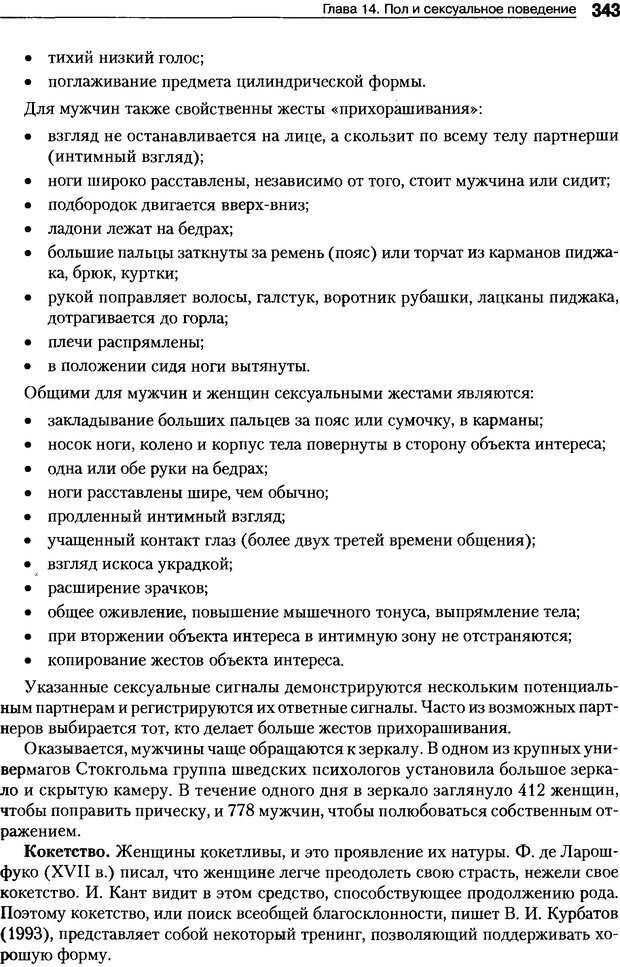 Глава 14. Пол и сексуальное поведение 343

• тихий низкий голос;
• поглаживание предмета цилиндрической формы.

Для мужчин также свойственны жесты «прихорашивания»:

• взгляд не останавливается на лице, а скользит по всему телу партнерши (интимный взгляд);
• ноги широко расставлены, независимо от того, стоит мужчина или сидит;
• подбородок двигается вверх-вниз;
• ладони лежат на бедрах;
• большие пальцы заткнуты за ремень (пояс) или торчат из карманов пиджака, брюк, куртки;
• рукой поправляет волосы, галстук, воротник рубашки, лацканы пиджака, дотрагивается до горла;
• плечи распрямлены;
• в положении сидя ноги вытянуты.

Общими для мужчин и женщин сексуальными жестами являются:

• закладывание больших пальцев за пояс или сумочку, в карманы;
• носок ноги, колено и корпус тела повернуты в сторону объекта интереса;
• одна или обе руки на бедрах;
• ноги расставлены шире, чем обычно;
• продленный интимный взгляд;
• учащенный контакт глаз (более двух третей времени общения);
• взгляд искоса украдкой;
• расширение зрачков;
• общее оживление, повышение мышечного тонуса, выпрямление тела;
• при вторжении объекта интереса в интимную зону не отстраняются;
• копирование жестов объекта интереса.

Указанные сексуальные сигналы демонстрируются нескольким потенциальным партнерам и регистрируются их ответные сигналы. Часто из возможных партнеров выбирается тот, кто делает больше жестов прихорашивания.

Оказывается, мужчины чаще обращаются к зеркалу. В одном из крупных универмагов Стокгольма группа шведских психологов установила большое зеркало и скрытую камеру. В течение одного дня в зеркало заглянуло 412 женщин, чтобы поправить прическу, и 778 мужчин, чтобы полюбоваться собственным отражением.

Кокетство. Женщины кокетливы, и это проявление их натуры. Ф. де Ларошфуко (XVII в.) писал, что женщине легче преодолеть свою страсть, нежели свое кокетство. И. Кант видит в этом средство, способствующее продолжению рода. Поэтому кокетство, или поиск всеобщей благосклонности, пишет В. И. Курбатов (1993), представляет собой некоторый тренинг, позволяющий поддерживать хорошую форму.